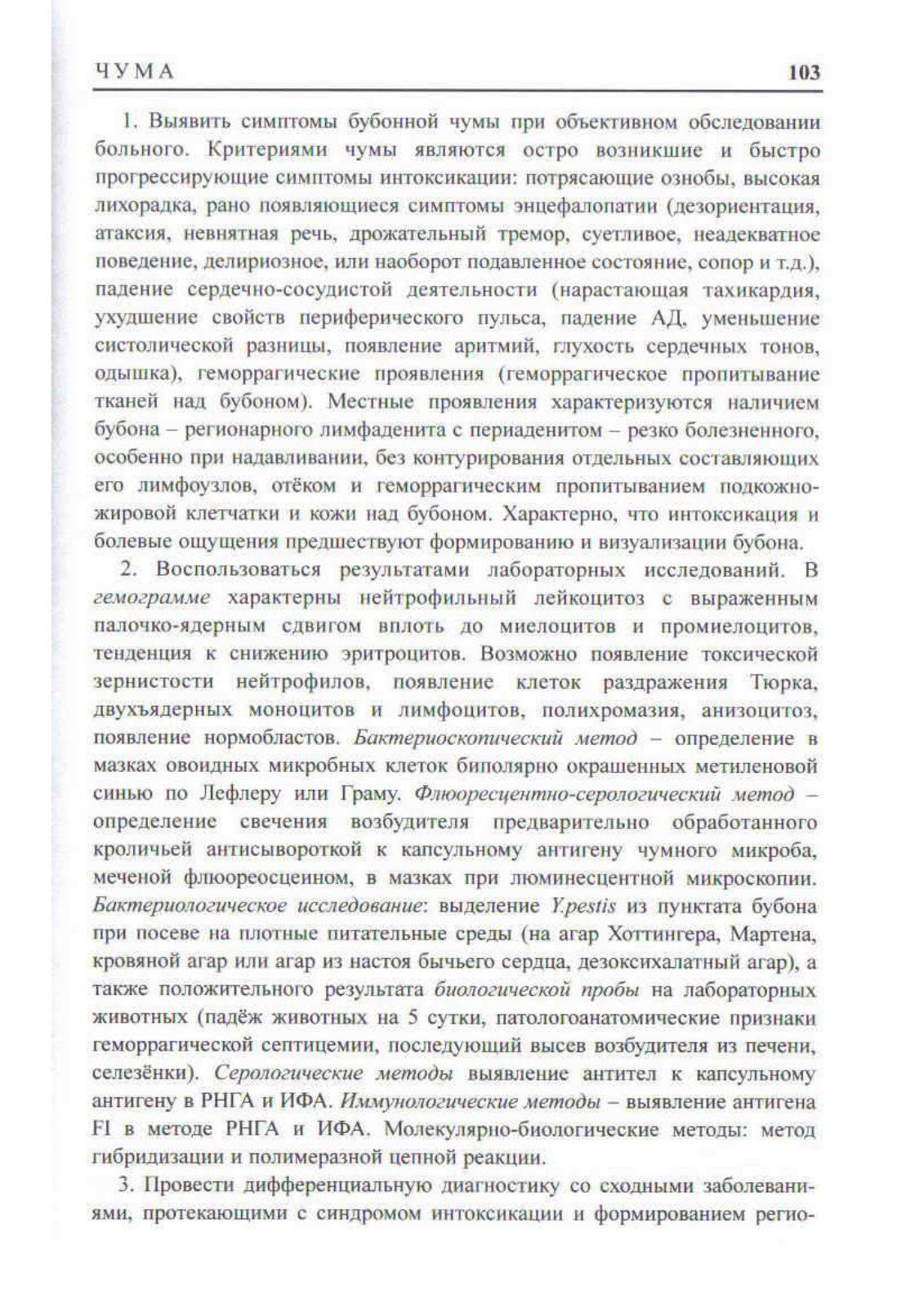 ЧУМА 103

1. Выявить симптомы бубонной чумы при объективном обследовании больного. Критериями чумы являются остро возникшие и быстро прогрессирующие симптомы интоксикации: потрясающие ознобы, высокая лихорадка, рано появляющиеся симптомы энцефалопатии (дезориентация, атаксия, невнятная речь, дрожательный тремор, суетливое, неадекватное поведение, делириозное, или наоборот подавленное состояние, сопор и т.д.), падение сердечно-сосудистой деятельности (нарастающая тахикардия, ухудшение свойств периферического пульса, падение АД, уменьшение систолической разницы, появление аритмий, глухость сердечных тонов, одышка), геморрагические проявления (геморрагическое пропитывание тканей над бубоном). Местные проявления характеризуются наличием бубона – регионарного лимфаденита с периаденитом – резко болезненного, особенно при надавливании, без контурирования отдельных составляющих его лимфоузлов, отёком и геморрагическим пропитыванием подкожно-жировой клетчатки и кожи над бубоном. Характерно, что интоксикация и болевые ощущения предшествуют формированию и визуализации бубона.

2. Воспользоваться результатами лабораторных исследований. В гемограмме характерны нейтрофильный лейкоцитоз с выраженным палочко-ядерным сдвигом вплоть до миелоцитов и промиелоцитов, тенденция к снижению эритроцитов. Возможно появление токсической зернистости нейтрофилов, появление клеток раздражения Тюрка, двухъядерных моноцитов и лимфоцитов, полихромазия, анизоцитоз, появление нормобластов. Бактериоскопический метод – определение в мазках овоидных микробных клеток биполярно окрашенных метиленовой синью по Лефлеру или Граму. Флюоресцентно-серологический метод – определение свечения возбудителя предварительно обработанного кроличьей антисывороткой к капсульному антигену чумного микроба, меченой флюореосцеином, в мазках при люминесцентной микроскопии. Бактериологическое исследование: выделение Y.pestis из пунктата бубона при посеве на плотные питательные среды (на агар Хоттингера, Мартена, кровяной агар или агар из настоя бычьего сердца, дезоксихалатный агар), а также положительного результата биологической пробы на лабораторных животных (падёж животных на 5 сутки, патологоанатомические признаки геморрагической септицемии, последующий высев возбудителя из печени, селезёнки). Серологические методы выявление антител к капсульному антигену в РНГА и ИФА. Иммунологические методы – выявление антигена FI в методе РНГА и ИФА. Молекулярно-биологические методы: метод гибридизации и полимеразной цепной реакции.

3. Провести дифференциальную диагностику со сходными заболеваниями, протекающими с синдромом интоксикации и формированием регио-